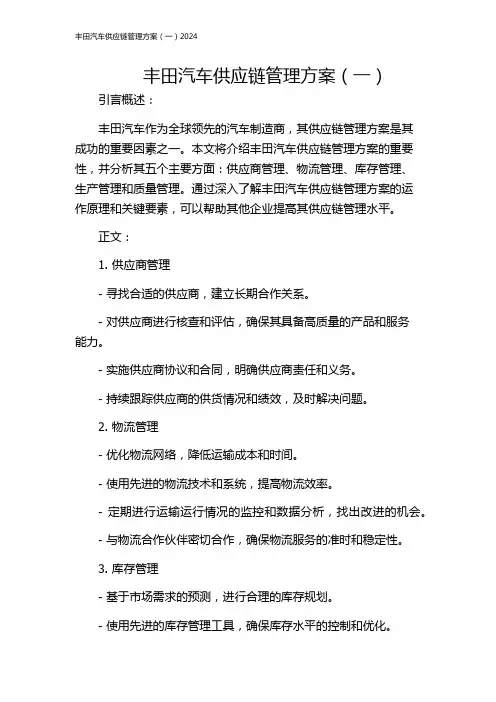 丰田汽车供应链管理方案（一）2024

丰田汽车供应链管理方案（一）

引言概述：

丰田汽车作为全球领先的汽车制造商，其供应链管理方案是其成功的重要因素之一。本文将介绍丰田汽车供应链管理方案的重要性，并分析其五个主要方面：供应商管理、物流管理、库存管理、生产管理和质量管理。通过深入了解丰田汽车供应链管理方案的运作原理和关键要素，可以帮助其他企业提高其供应链管理水平。

正文：

1. 供应商管理

- 寻找合适的供应商，建立长期合作关系。

- 对供应商进行核查和评估，确保其具备高质量的产品和服务能力。

- 实施供应商协议和合同，明确供应商责任和义务。

- 持续跟踪供应商的供货情况和绩效，及时解决问题。

2. 物流管理

- 优化物流网络，降低运输成本和时间。

- 使用先进的物流技术和系统，提高物流效率。

- 定期进行运输运行情况的监控和数据分析，找出改进的机会。

- 与物流合作伙伴密切合作，确保物流服务的准时和稳定性。

3. 库存管理

- 基于市场需求的预测，进行合理的库存规划。

- 使用先进的库存管理工具，确保库存水平的控制和优化。